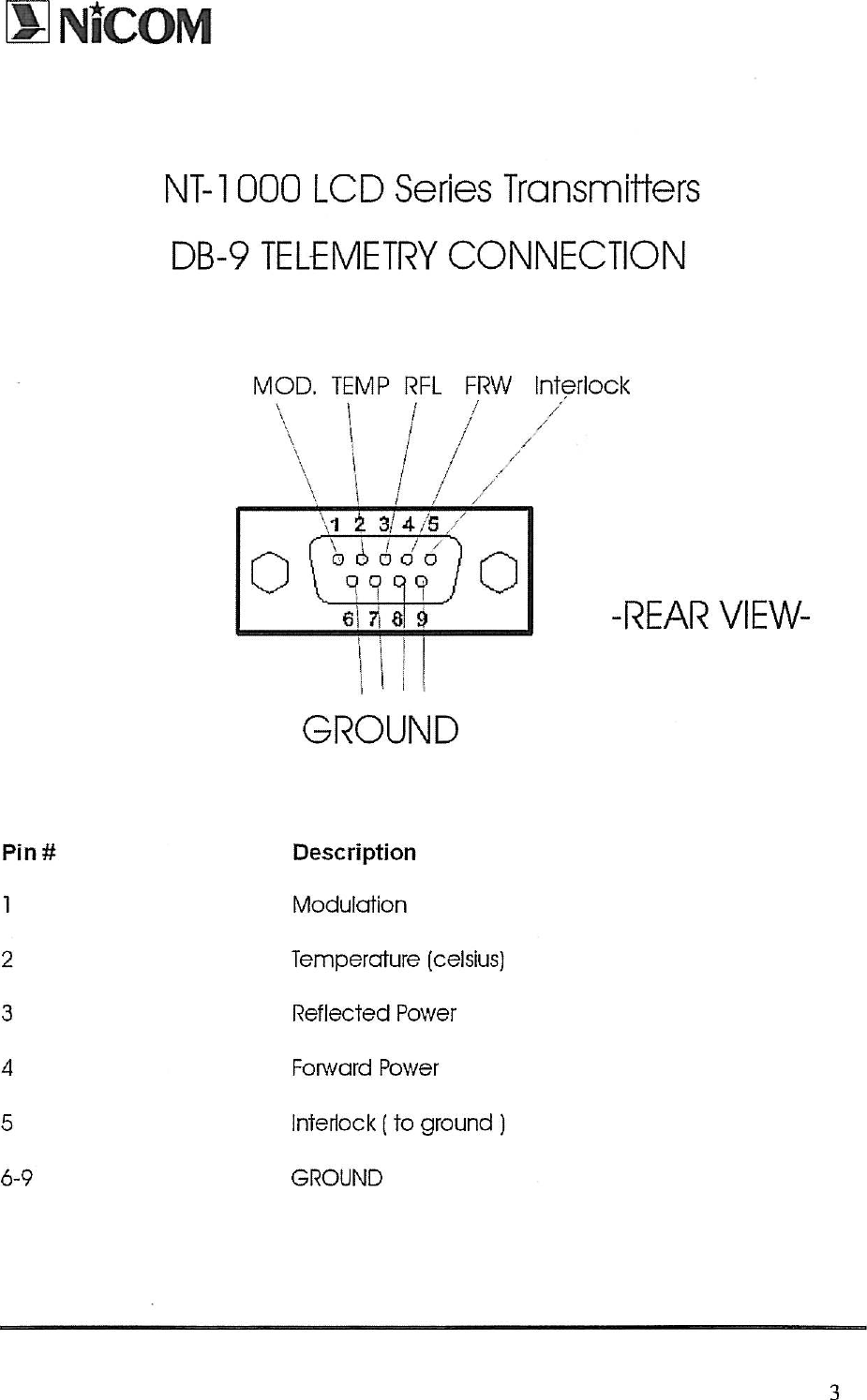 NiCOM

NT-1000 LCD Series Transmitters

DB-9 TELEMETRY CONNECTION

MOD. TEMP RFL FRW Interlock

1 2 3 4 5

6 7 8 9

-REAR VIEW-

GROUND

| Pin # | Description |
|---|---|
| 1 | Modulation |
| 2 | Temperature (celsius) |
| 3 | Reflected Power |
| 4 | Forward Power |
| 5 | Interlock ( to ground ) |
| 6-9 | GROUND |

3